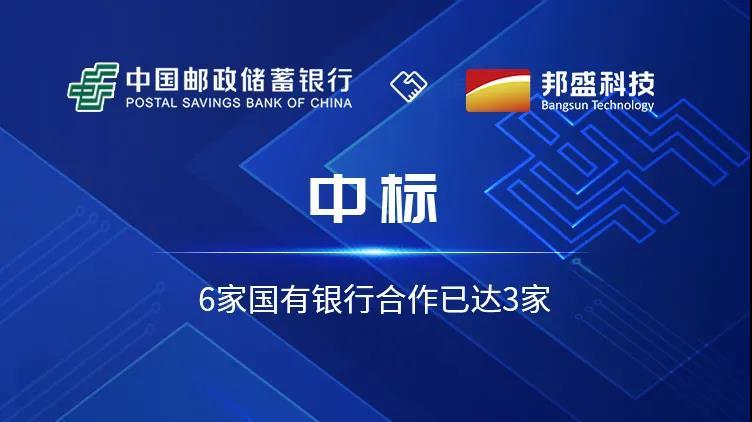 中国邮政储蓄银行
POSTAL SAVINGS BANK OF CHINA

邦盛科技
Bangsun Technology

中标

6家国有银行合作已达3家